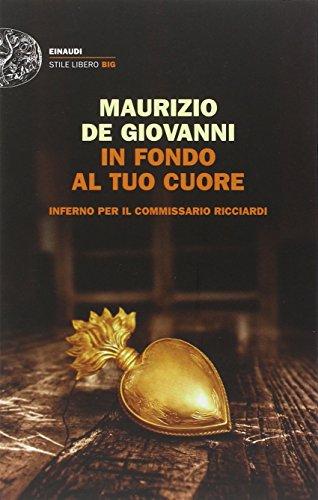 EINAUDI
STILE LIBERO BIG

MAURIZIO
DE GIOVANNI
IN FONDO
AL TUO CUORE

INFERNO PER IL COMMISSARIO RICCIARDI